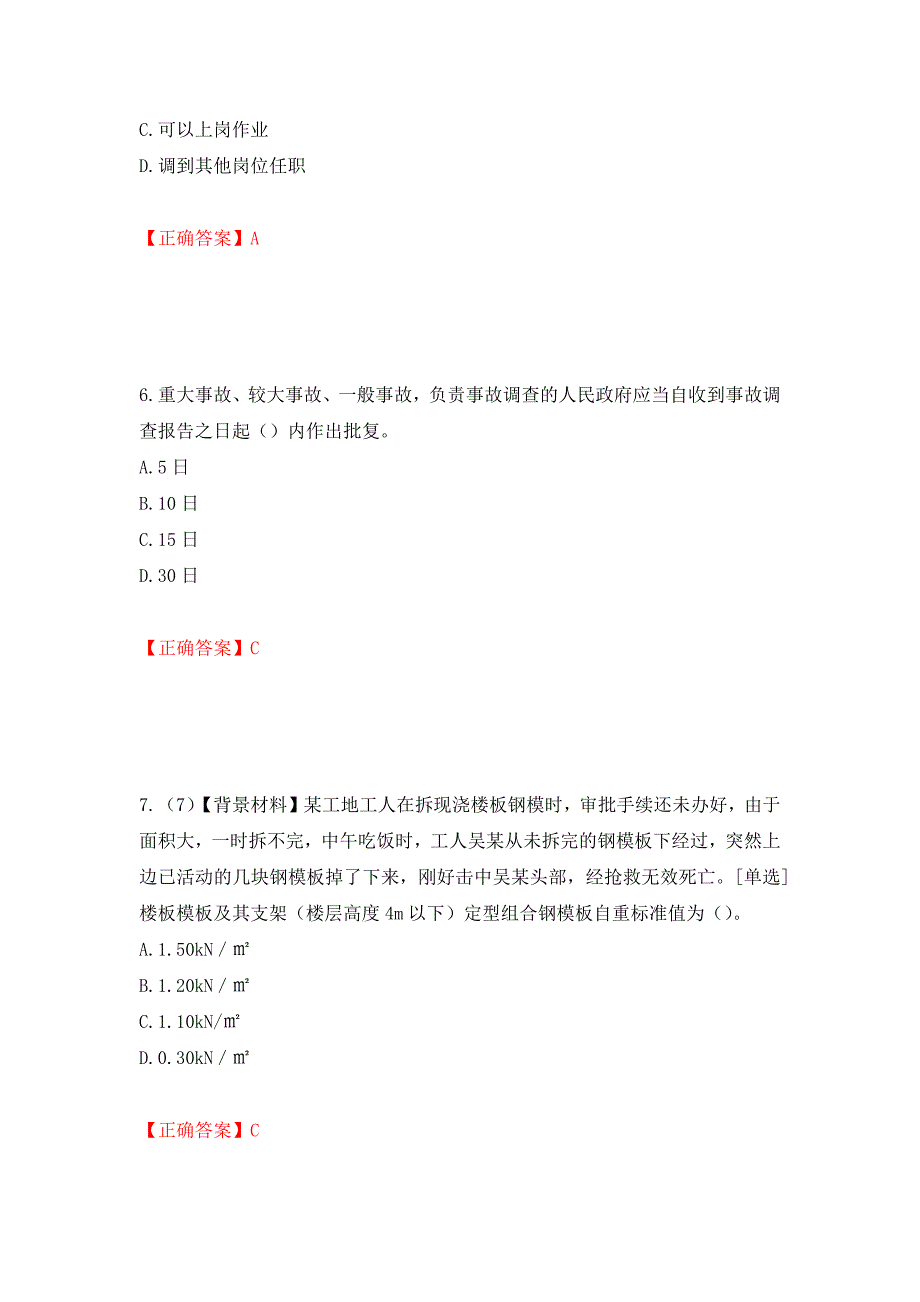 C. 可以上岗作业
D. 调到其他岗位任职

【正确答案】A

6. 重大事故、较大事故、一般事故，负责事故调查的人民政府应当自收到事故调查报告之日起（）内作出批复。
A. 5 日
B. 10 日
C. 15 日
D. 30 日

【正确答案】C

7. （7）【背景材料】某工地工人在拆现浇楼板钢模时，审批手续还未办好，由于面积大，一时拆不完，中午吃饭时，工人吴某从未拆完的钢模板下经过，突然上边已活动的几块钢模板掉了下来，刚好击中吴某头部，经抢救无效死亡。[单选]楼板模板及其支架（楼层高度 4m 以下）定型组合钢模板自重标准值为（）。
A. 1.50kN / ㎡
B. 1.20kN / ㎡
C. 1.10kN/㎡
D. 0.30kN / ㎡

【正确答案】C